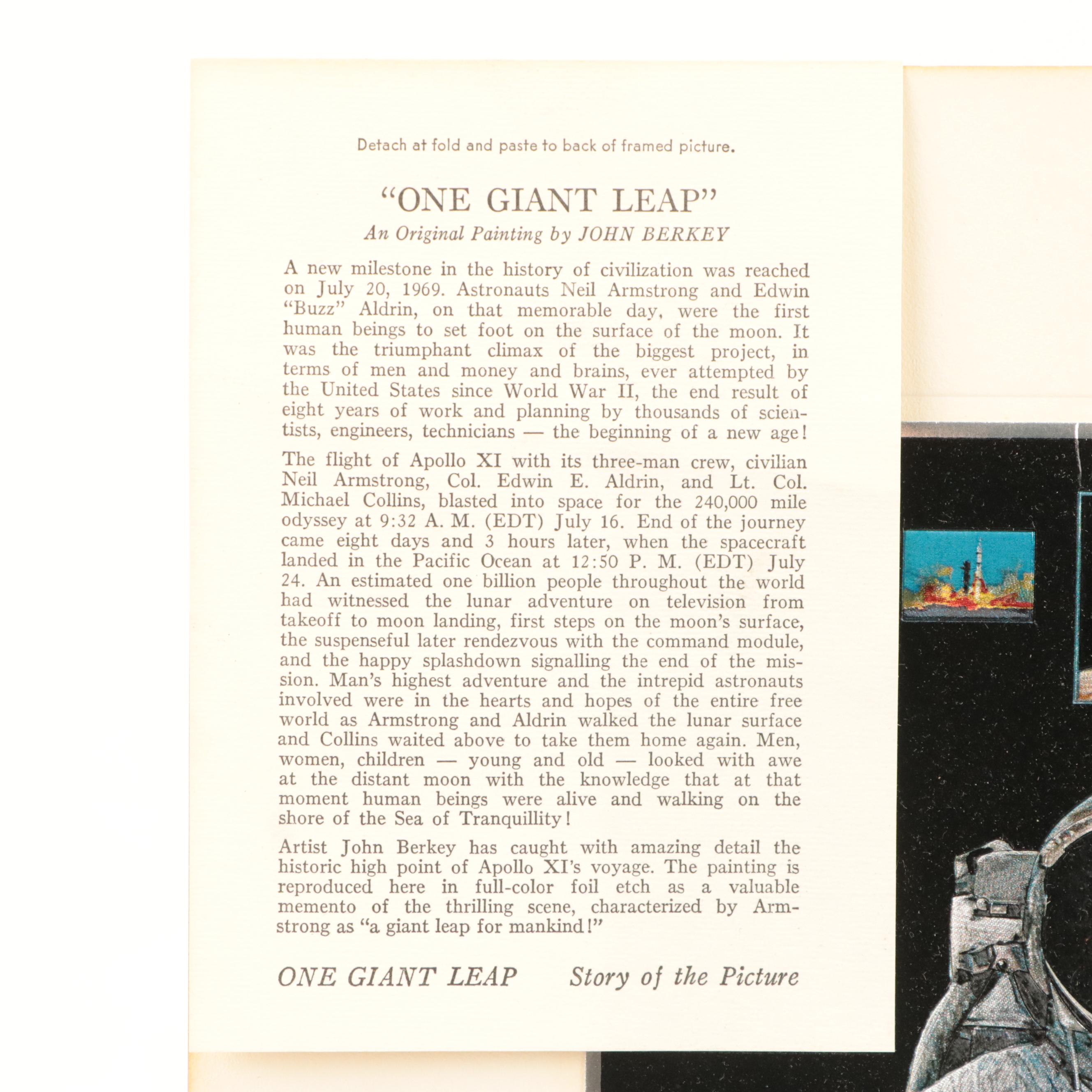 Detach at fold and paste to back of framed picture.

"ONE GIANT LEAP"

An Original Painting by JOHN BERKEY

A new milestone in the history of civilization was reached on July 20, 1969. Astronauts Neil Armstrong and Edwin "Buzz" Aldrin, on that memorable day, were the first human beings to set foot on the surface of the moon. It was the triumphant climax of the biggest project, in terms of men and money and brains, ever attempted by the United States since World War II, the end result of eight years of work and planning by thousands of scientists, engineers, technicians — the beginning of a new age!

The flight of Apollo XI with its three-man crew, civilian Neil Armstrong, Col. Edwin E. Aldrin, and Lt. Col. Michael Collins, blasted into space for the 240,000 mile odyssey at 9:32 A. M. (EDT) July 16. End of the journey came eight days and 3 hours later, when the spacecraft landed in the Pacific Ocean at 12:50 P. M. (EDT) July 24. An estimated one billion people throughout the world had witnessed the lunar adventure on television from takeoff to moon landing, first steps on the moon's surface, the suspenseful later rendezvous with the command module, and the happy splashdown signalling the end of the mission. Man's highest adventure and the intrepid astronauts involved were in the hearts and hopes of the entire free world as Armstrong and Aldrin walked the lunar surface and Collins waited above to take them home again. Men, women, children — young and old — looked with awe at the distant moon with the knowledge that at that moment human beings were alive and walking on the shore of the Sea of Tranquillity!

Artist John Berkey has caught with amazing detail the historic high point of Apollo XI's voyage. The painting is reproduced here in full-color foil etch as a valuable memento of the thrilling scene, characterized by Armstrong as "a giant leap for mankind!"

ONE GIANT LEAP    Story of the Picture